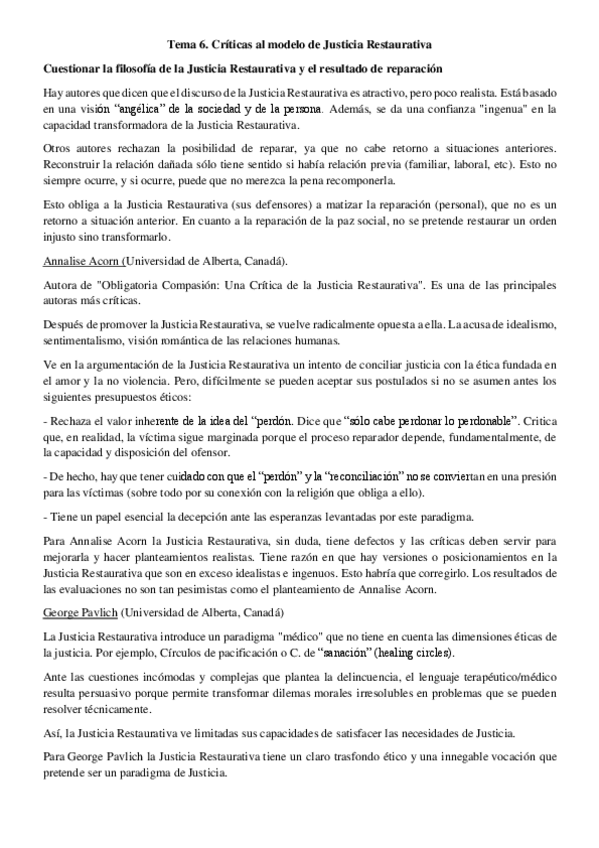 Tema 6. Críticas al modelo de Justicia Restaurativa

Cuestionar la filosofía de la Justicia Restaurativa y el resultado de reparación

Hay autores que dicen que el discurso de la Justicia Restaurativa es atractivo, pero poco realista. Está basado en una visión "angélica" de la sociedad y de la persona. Además, se da una confianza "ingenua" en la capacidad transformadora de la Justicia Restaurativa.

Otros autores rechazan la posibilidad de reparar, ya que no cabe retorno a situaciones anteriores. Reconstruir la relación dañada sólo tiene sentido si había relación previa (familiar, laboral, etc). Esto no siempre ocurre, y si ocurre, puede que no merezca la pena recomponerla.

Esto obliga a la Justicia Restaurativa (sus defensores) a matizar la reparación (personal), que no es un retorno a situación anterior. En cuanto a la reparación de la paz social, no se pretende restaurar un orden injusto sino transformarlo.

Annalise Acorn (Universidad de Alberta, Canadá).

Autora de "Obligatoria Compasión: Una Crítica de la Justicia Restaurativa". Es una de las principales autoras más críticas.

Después de promover la Justicia Restaurativa, se vuelve radicalmente opuesta a ella. La acusa de idealismo, sentimentalismo, visión romántica de las relaciones humanas.

Ve en la argumentación de la Justicia Restaurativa un intento de conciliar justicia con la ética fundada en el amor y la no violencia. Pero, difícilmente se pueden aceptar sus postulados si no se asumen antes los siguientes presupuestos éticos:

- Rechaza el valor inherente de la idea del "perdón. Dice que "sólo cabe perdonar lo perdonable". Critica que, en realidad, la víctima sigue marginada porque el proceso reparador depende, fundamentalmente, de la capacidad y disposición del ofensor.

- De hecho, hay que tener cuidado con que el "perdón" y la "reconciliación" no se conviertan en una presión para las víctimas (sobre todo por su conexión con la religión que obliga a ello).

- Tiene un papel esencial la decepción ante las esperanzas levantadas por este paradigma.

Para Annalise Acorn la Justicia Restaurativa, sin duda, tiene defectos y las críticas deben servir para mejorarla y hacer planteamientos realistas. Tiene razón en que hay versiones o posicionamientos en la Justicia Restaurativa que son en exceso idealistas e ingenuos. Esto habría que corregirlo. Los resultados de las evaluaciones no son tan pesimistas como el planteamiento de Annalise Acorn.

George Pavlich (Universidad de Alberta, Canadá)

La Justicia Restaurativa introduce un paradigma "médico" que no tiene en cuenta las dimensiones éticas de la justicia. Por ejemplo, Círculos de pacificación o C. de "sanación" (healing circles).

Ante las cuestiones incómodas y complejas que plantea la delincuencia, el lenguaje terapéutico/médico resulta persuasivo porque permite transformar dilemas morales irresolubles en problemas que se pueden resolver técnicamente.

Así, la Justicia Restaurativa ve limitadas sus capacidades de satisfacer las necesidades de Justicia.

Para George Pavlich la Justicia Restaurativa tiene un claro trasfondo ético y una innegable vocación que pretende ser un paradigma de Justicia.